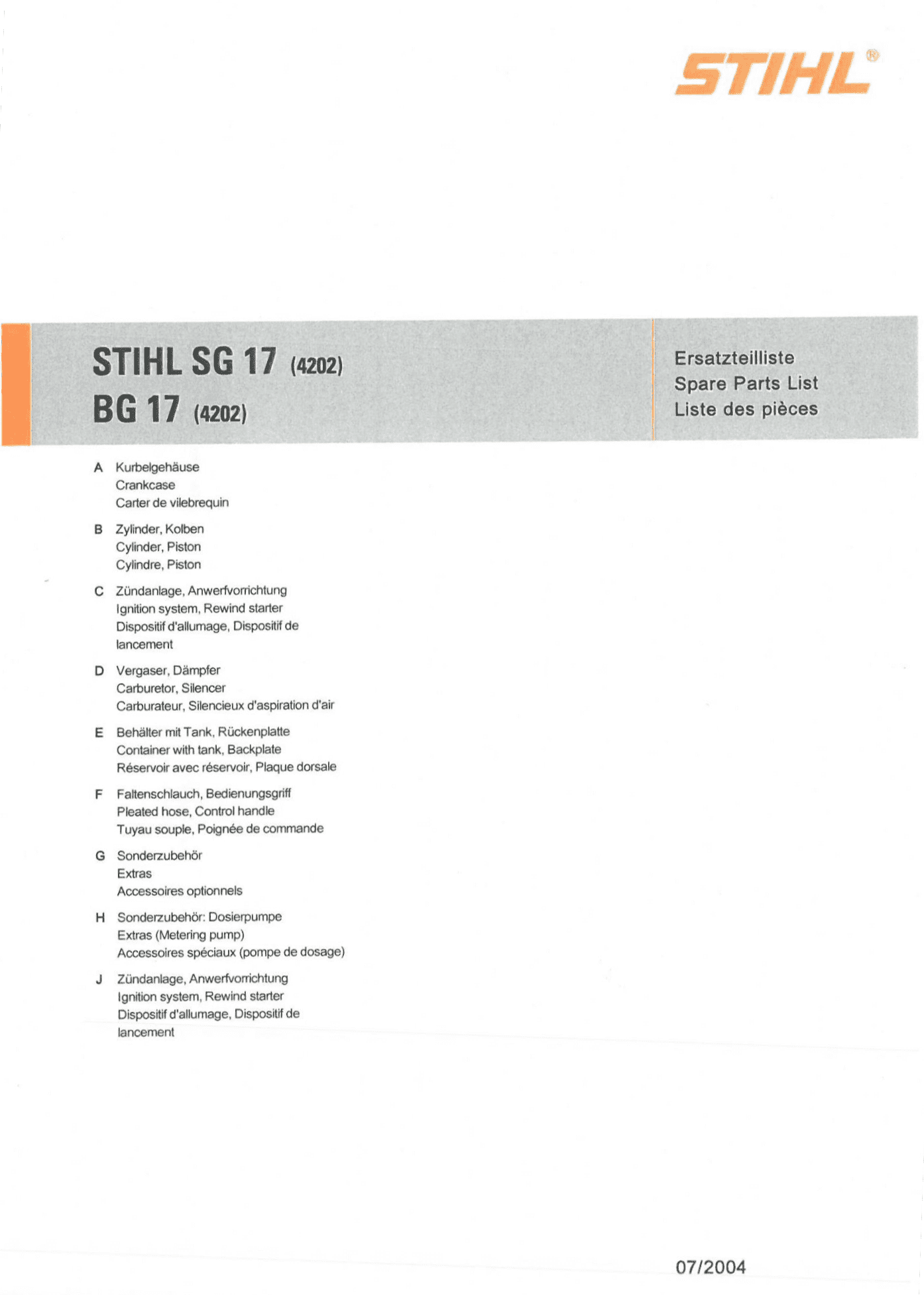 STIHL®

STIHL SG 17 (4202)
BG 17 (4202)

Ersatzteilliste
Spare Parts List
Liste des pièces

A Kurbelgehäuse
Crankcase
Carter de vilebrequin

B Zylinder, Kolben
Cylinder, Piston
Cylindre, Piston

C Zündanlage, Anwerfvorrichtung
Ignition system, Rewind starter
Dispositif d'allumage, Dispositif de lancement

D Vergaser, Dämpfer
Carburetor, Silencer
Carburateur, Silencieux d'aspiration d'air

E Behälter mit Tank, Rückenplatte
Container with tank, Backplate
Réservoir avec réservoir, Plaque dorsale

F Faltenschlauch, Bedienungsgriff
Pleated hose, Control handle
Tuyau souple, Poignée de commande

G Sonderzubehör
Extras
Accessoires optionnels

H Sonderzubehör: Dosierpumpe
Extras (Metering pump)
Accessoires spéciaux (pompe de dosage)

J Zündanlage, Anwerfvorrichtung
Ignition system, Rewind starter
Dispositif d'allumage, Dispositif de lancement

07/2004